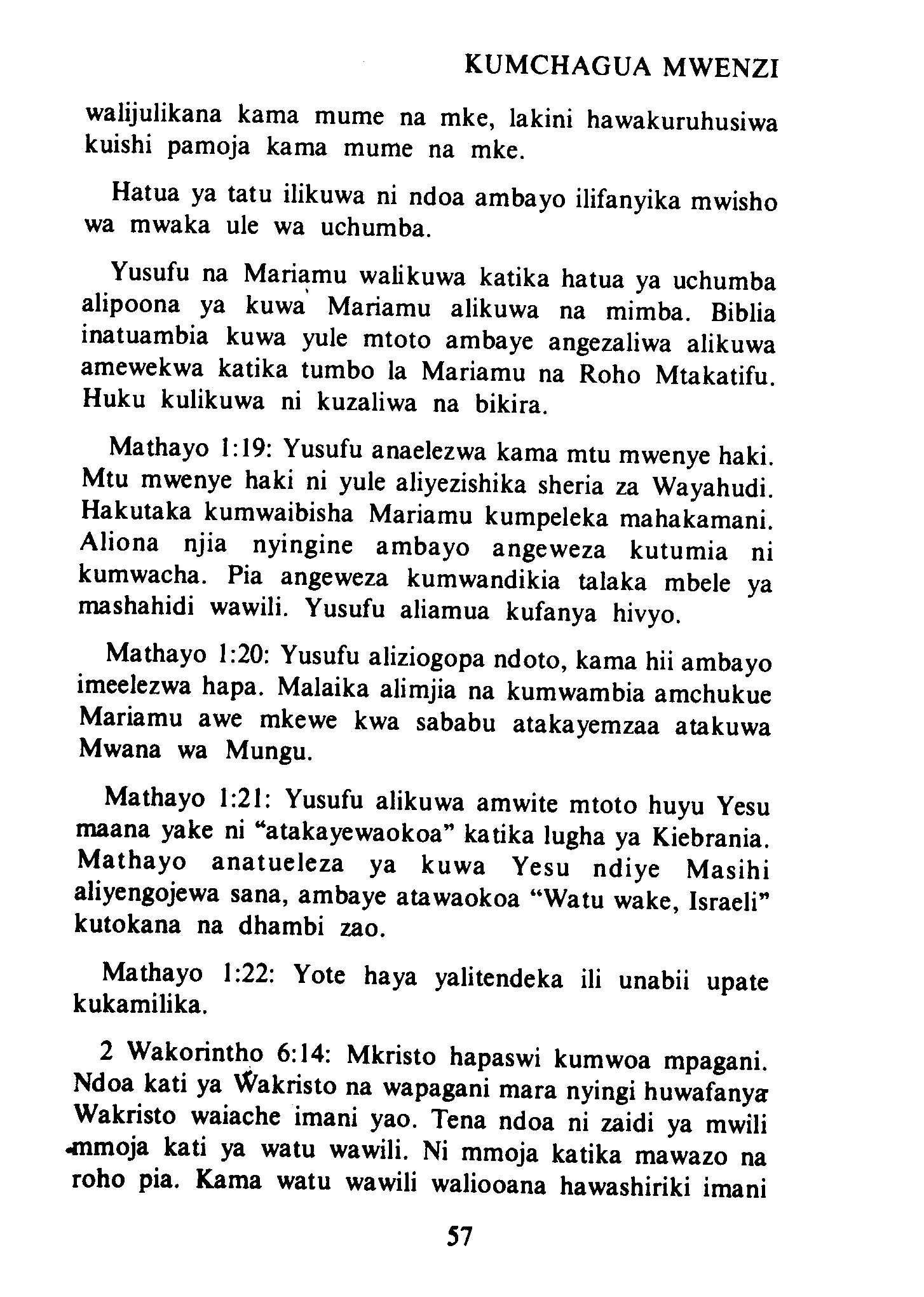 KUMCHAGUA MWENZI

walijulikana kama mume na mke, lakini hawakuruhusiwa kuishi pamoja kama mume na mke.

Hatua ya tatu ilikuwa ni ndoa ambayo ilifanyika mwisho wa mwaka ule wa uchumba.

Yusufu na Mariamu walikuwa katika hatua ya uchumba alipoona ya kuwa Mariamu alikuwa na mimba. Biblia inatuambia kuwa yule mtoto ambaye angezaliwa alikuwa amewekwa katika tumbo la Mariamu na Roho Mtakatifu. Huku kulikuwa ni kuzaliwa na bikira.

Mathayo 1:19: Yusufu anaelezwa kama mtu mwenye haki. Mtu mwenye haki ni yule aliyezishika sheria za Wayahudi. Hakutaka kumwaibisha Mariamu kumpeleka mahakamani. Aliona njia nyingine ambayo angeweza kutumia ni kumwacha. Pia angeweza kumwandikia talaka mbele ya mashahidi wawili. Yusufu aliamua kufanya hivyo.

Mathayo 1:20: Yusufu aliziogopa ndoto, kama hii ambayo imeelezwa hapa. Malaika alimjia na kumwambia amchukue Mariamu awe mkewe kwa sababu atakayemzaa atakuwa Mwana wa Mungu.

Mathayo 1:21: Yusufu alikuwa amwite mtoto huyu Yesu maana yake ni "atakayewaokoa" katika lugha ya Kiebrania. Mathayo anatueleza ya kuwa Yesu ndiye Masihi aliyengojewa sana, ambaye atawaokoa "Watu wake, Israeli" kutokana na dhambi zao.

Mathayo 1:22: Yote haya yalitendeka ili unabii upate kukamilika.

2 Wakorintho 6:14: Mkristo hapaswi kumwoa mpagani. Ndoa kati ya Wakristo na wapagani mara nyingi huwafanya Wakristo waiache imani yao. Tena ndoa ni zaidi ya mwili mmoja kati ya watu wawili. Ni mmoja katika mawazo na roho pia. Kama watu wawili waliooana hawashiriki imani

57